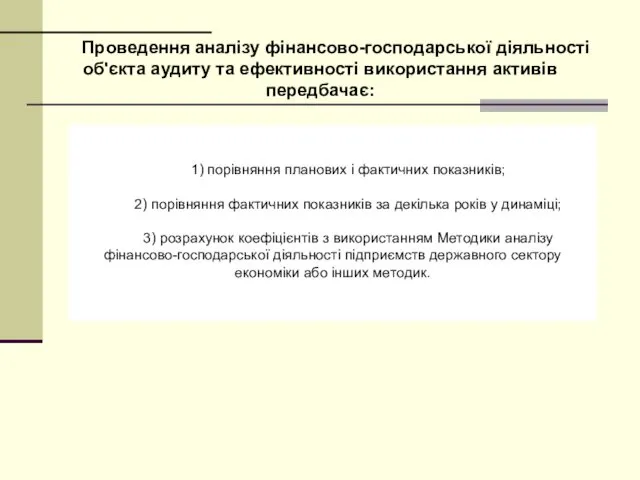 Проведення аналізу фінансово-господарської діяльності об'єкта аудиту та ефективності використання активів передбачає:

1) порівняння планових і фактичних показників;

2) порівняння фактичних показників за декілька років у динаміці;

3) розрахунок коефіцієнтів з використанням Методики аналізу фінансово-господарської діяльності підприємств державного сектору економіки або інших методик.